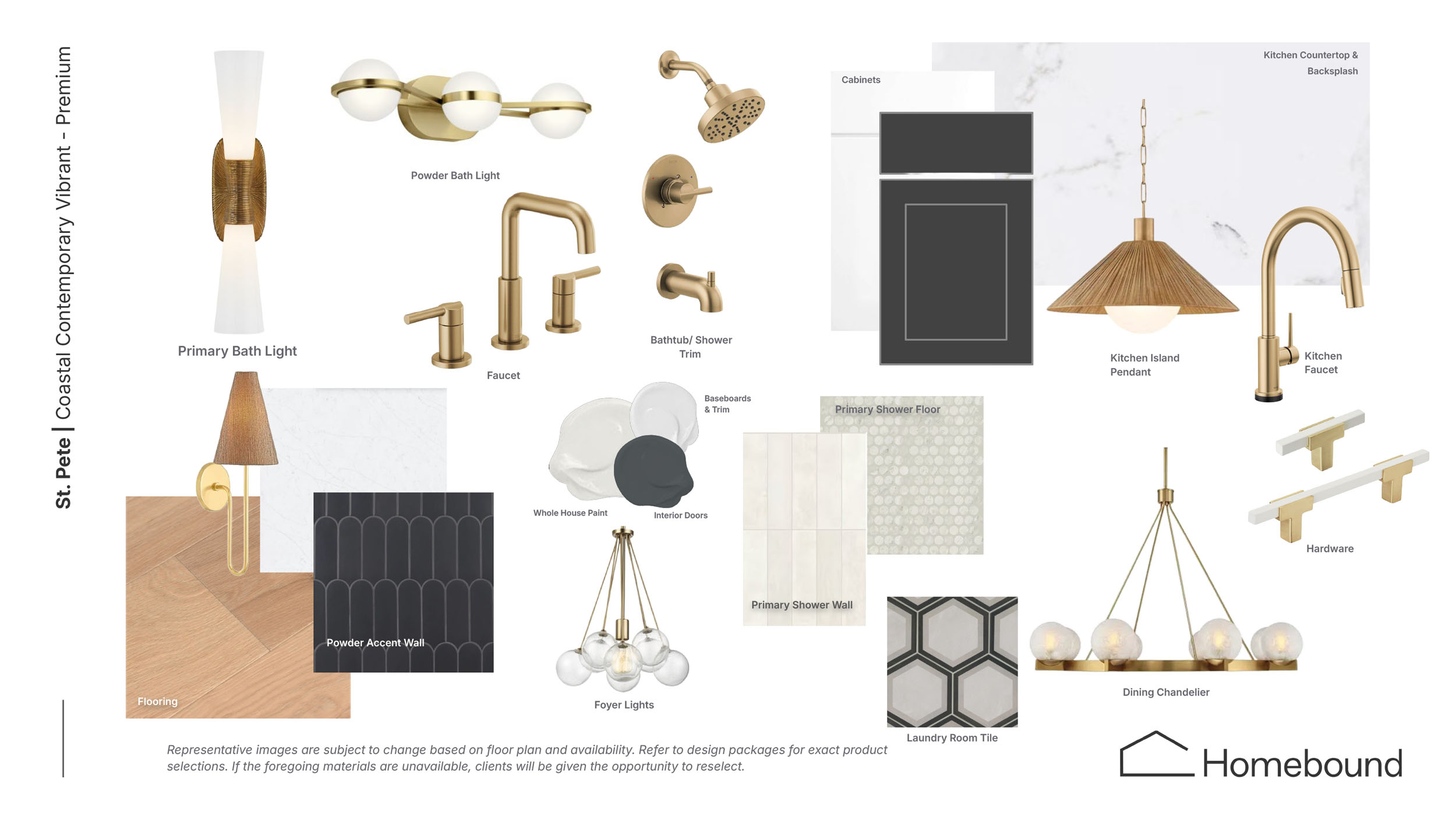 St. Pete | Coastal Contemporary Vibrant - Premium

Primary Bath Light

Powder Bath Light

Faucet

Bathtub/ Shower Trim

Cabinets

Kitchen Countertop & Backsplash

Kitchen Island Pendant

Kitchen Faucet

Baseboards & Trim

Whole House Paint

Interior Doors

Primary Shower Floor

Primary Shower Wall

Hardware

Powder Accent Wall

Flooring

Foyer Lights

Laundry Room Tile

Dining Chandelier

Representative images are subject to change based on floor plan and availability. Refer to design packages for exact product selections. If the foregoing materials are unavailable, clients will be given the opportunity to reselect.

Homebound